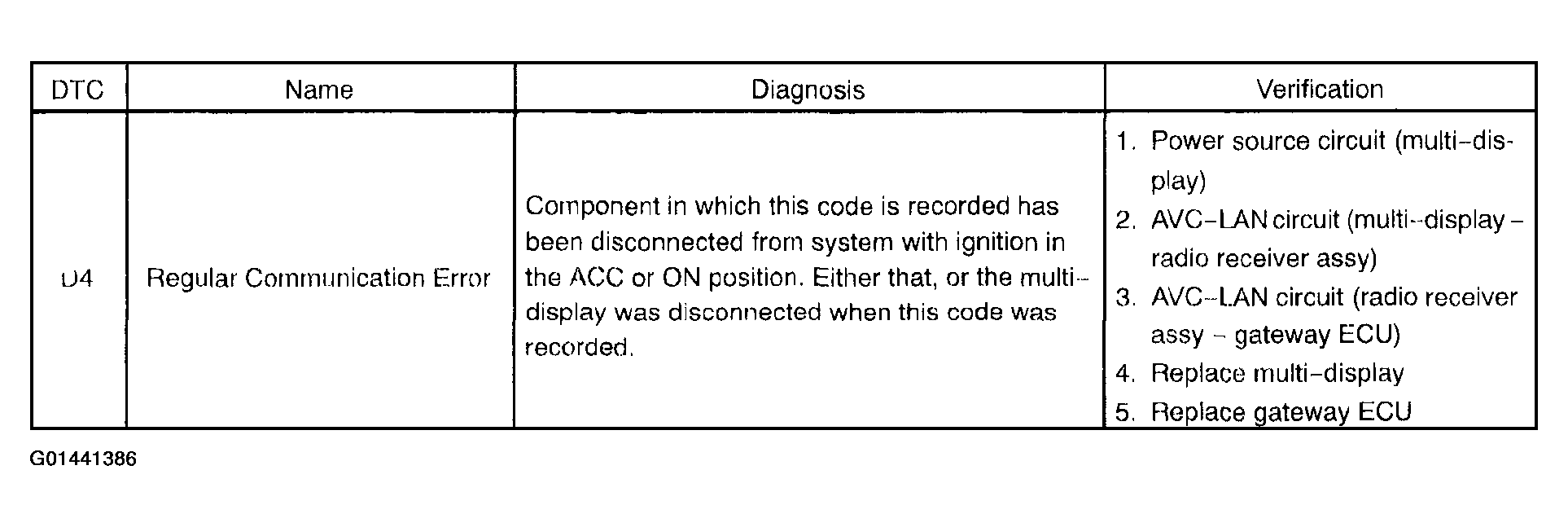 | DTC | Name | Diagnosis | Verification |
|---|---|---|---|
| D4 | Regular Communication Error | Component in which this code is recorded has been disconnected from system with ignition in the ACC or ON position. Either that, or the multi-display was disconnected when this code was recorded. | 1. Power source circuit (multi-display) 2. AVC-LAN circuit (multi-display - radio receiver assy) 3. AVC-LAN circuit (radio receiver assy - gateway ECU) 4. Replace multi-display 5. Replace gateway ECU |

G01441386